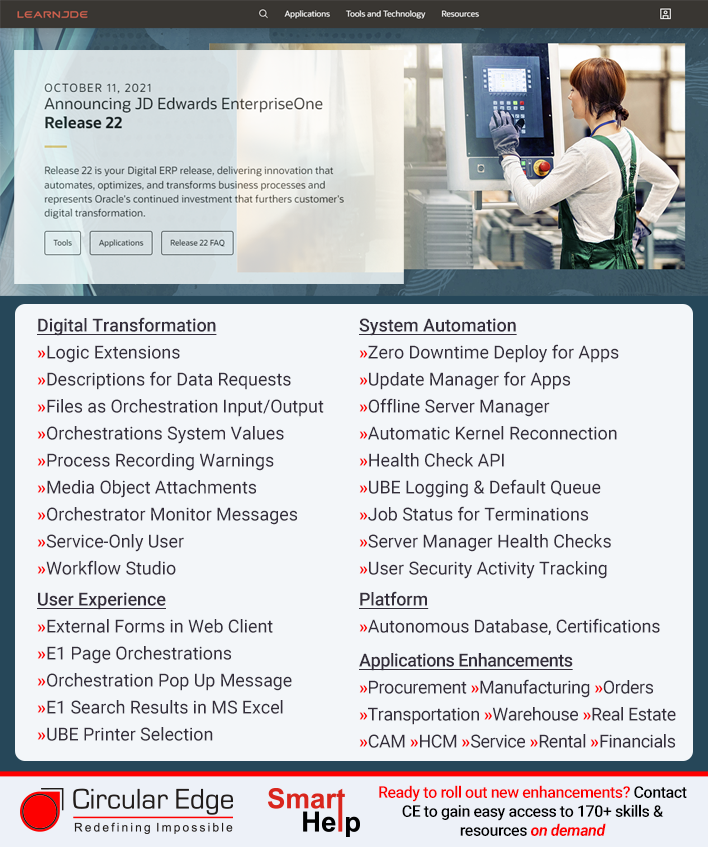 LEARNJDE

Applications Tools and Technology Resources

OCTOBER 11, 2021
Announcing JD Edwards EnterpriseOne
Release 22

Release 22 is your Digital ERP release, delivering innovation that automates, optimizes, and transforms business processes and represents Oracle's continued investment that furthers customer's digital transformation.

Tools Applications Release 22 FAQ

Digital Transformation
»Logic Extensions
»Descriptions for Data Requests
»Files as Orchestration Input/Output
»Orchestrations System Values
»Process Recording Warnings
»Media Object Attachments
»Orchestrator Monitor Messages
»Service-Only User
»Workflow Studio

User Experience
»External Forms in Web Client
»E1 Page Orchestrations
»Orchestration Pop Up Message
»E1 Search Results in MS Excel
»UBE Printer Selection

System Automation
»Zero Downtime Deploy for Apps
»Update Manager for Apps
»Offline Server Manager
»Automatic Kernel Reconnection
»Health Check API
»UBE Logging & Default Queue
»Job Status for Terminations
»Server Manager Health Checks
»User Security Activity Tracking

Platform
»Autonomous Database, Certifications

Applications Enhancements
»Procurement »Manufacturing »Orders
»Transportation »Warehouse »Real Estate
»CAM »HCM »Service »Rental »Financials

Circular Edge
Redefining Impossible

Smart Help

Ready to roll out new enhancements? Contact CE to gain easy access to 170+ skills & resources on demand